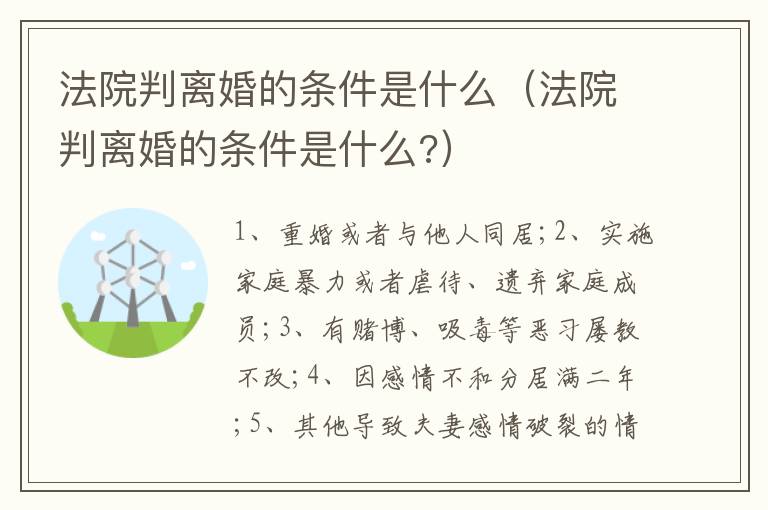 法院判离婚的条件是什么（法院判离婚的条件是什么?）

1、重婚或者与他人同居；2、实施家庭暴力或者虐待、遗弃家庭成员；3、有赌博、吸毒等恶习屡教不改；4、因感情不和分居满二年；5、其他导致夫妻感情破裂的情